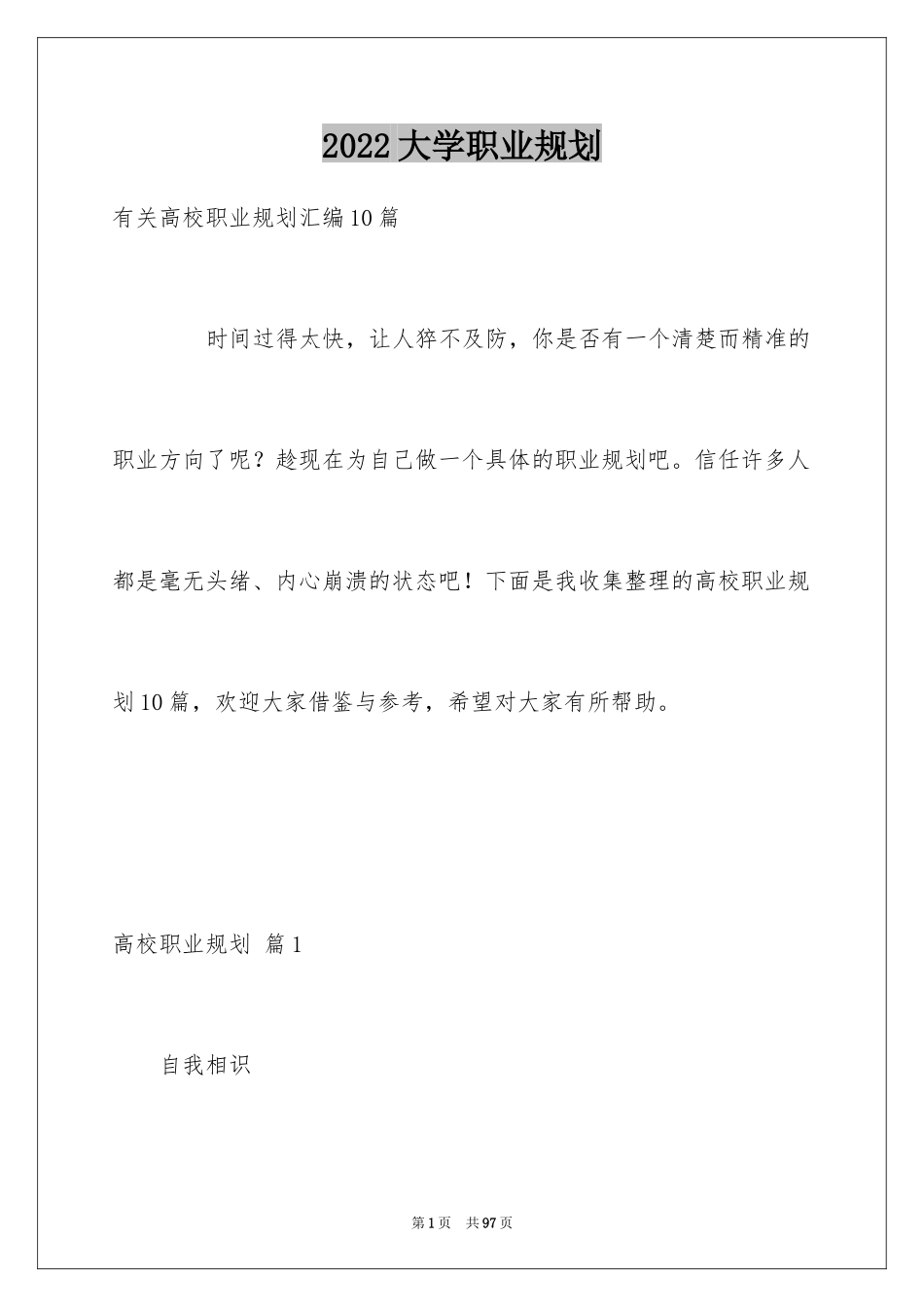 2022大学职业规划

有关高校职业规划汇编10篇

时间过得太快，让人猝不及防，你是否有一个清楚而精准的职业方向了呢？趁现在为自己做一个具体的职业规划吧。信任许多人都是毫无头绪、内心崩溃的状态吧！下面是我收集整理的高校职业规划10篇，欢迎大家借鉴与参考，希望对大家有所帮助。

高校职业规划 篇1

自我相识

第1页 共97页